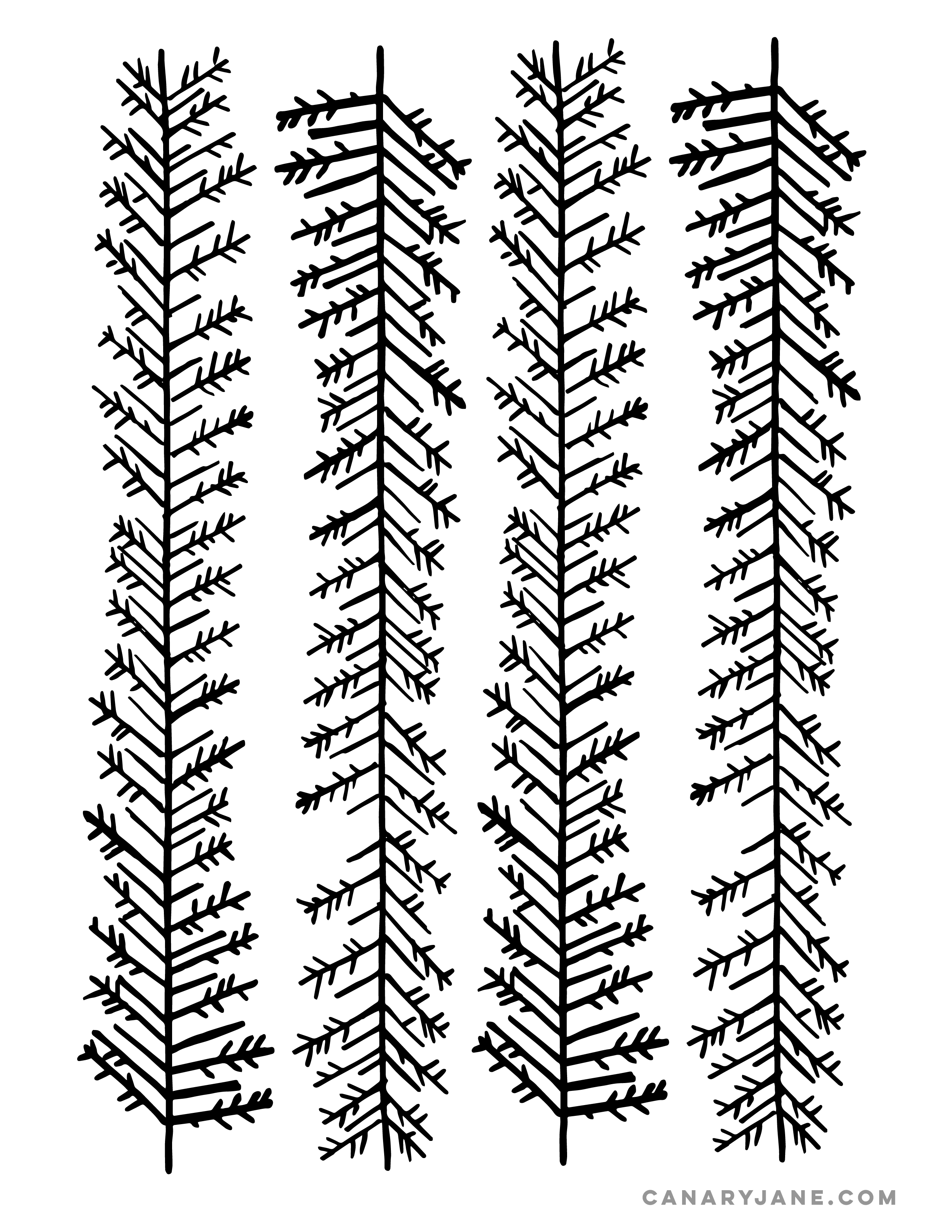 CANARYJANE.COM